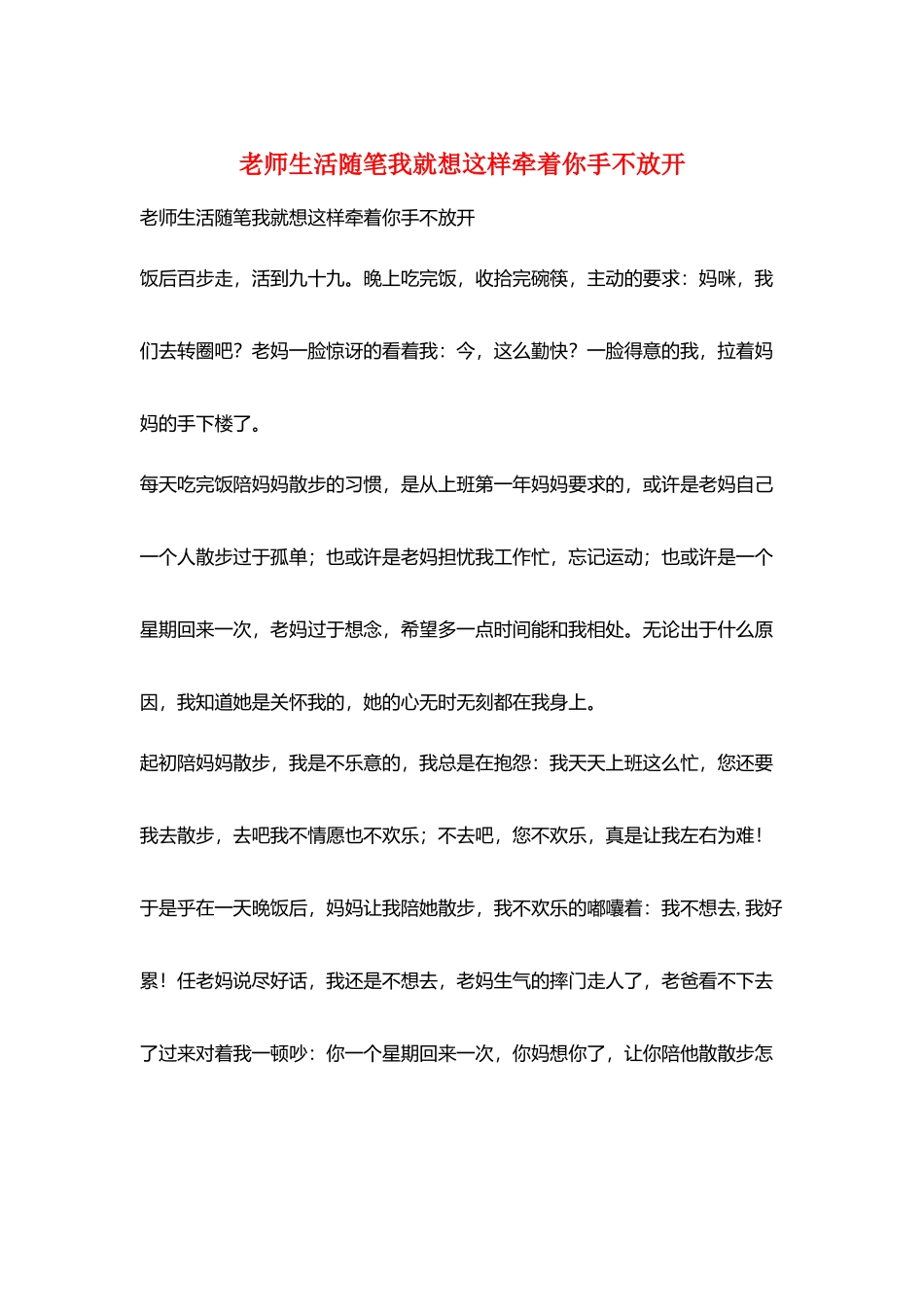 老师生活随笔我就想这样牵着你手不放开

老师生活随笔我就想这样牵着你手不放开

饭后百步走，活到九十九。晚上吃完饭，收拾完碗筷，主动的要求：妈咪，我们去转圈吧？老妈一脸惊讶的看着我：今，这么勤快？一脸得意的我，拉着妈妈的手下楼了。

每天吃完饭陪妈妈散步的习惯，是从上班第一年妈妈要求的，或许是老妈自己一个人散步过于孤单；也或许是老妈担忧我工作忙，忘记运动；也或许是一个星期回来一次，老妈过于想念，希望多一点时间能和我相处。无论出于什么原因，我知道她是关怀我的，她的心无时无刻都在我身上。

起初陪妈妈散步，我是不乐意的，我总是在抱怨：我天天上班这么忙，您还要我去散步，去吧我不情愿也不欢乐；不去吧，您不欢乐，真是让我左右为难！于是乎在一天晚饭后，妈妈让我陪她散步，我不欢乐的嘟囔着：我不想去，我好累！任老妈说尽好话，我还是不想去，老妈生气的摔门走人了，老爸看不下去了过来对着我一顿吵：你一个星期回来一次，你妈想你了，让你陪他散散步怎